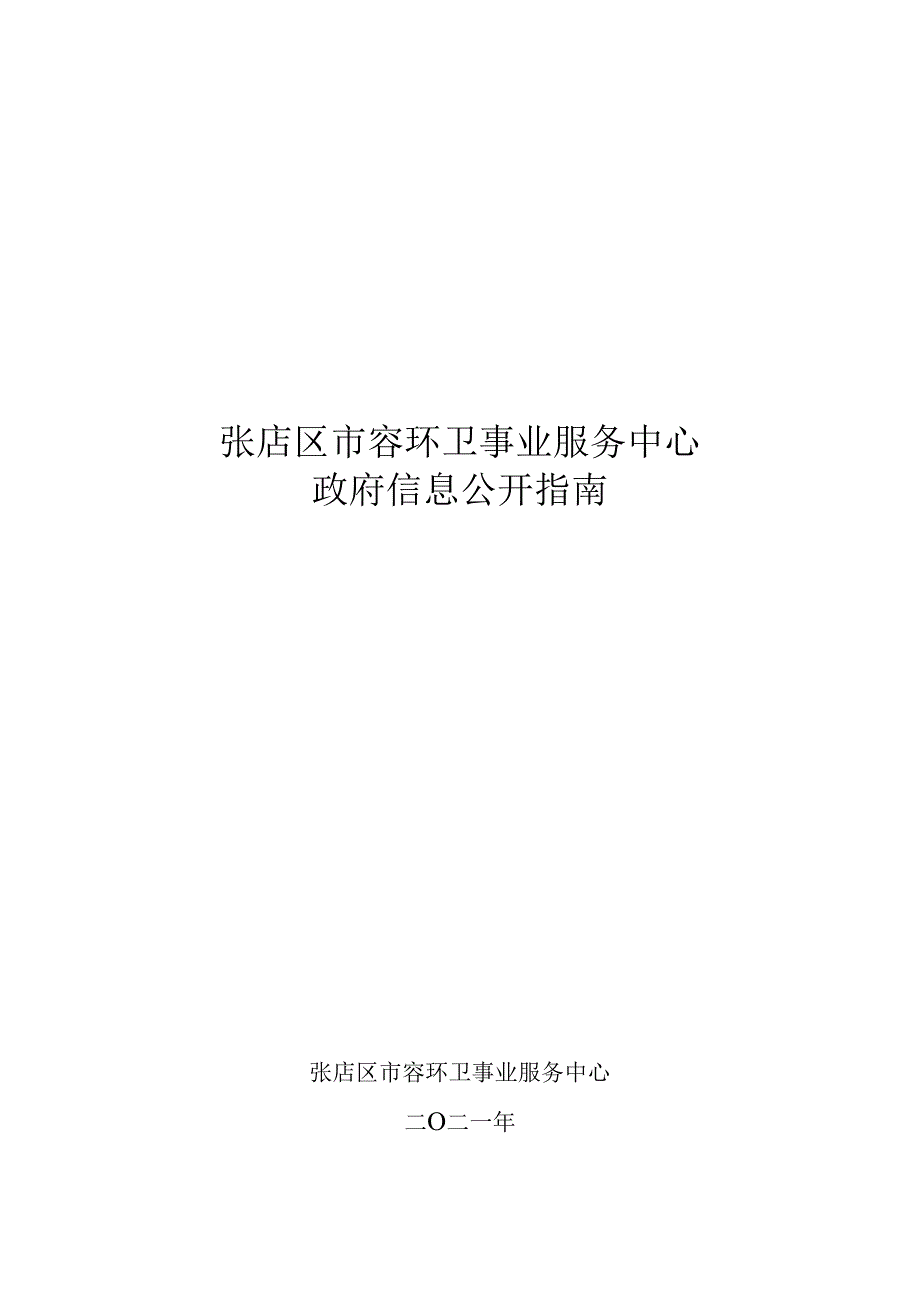 张店区市容环卫事业服务中心
政府信息公开指南

张店区市容环卫事业服务中心

二O二一年